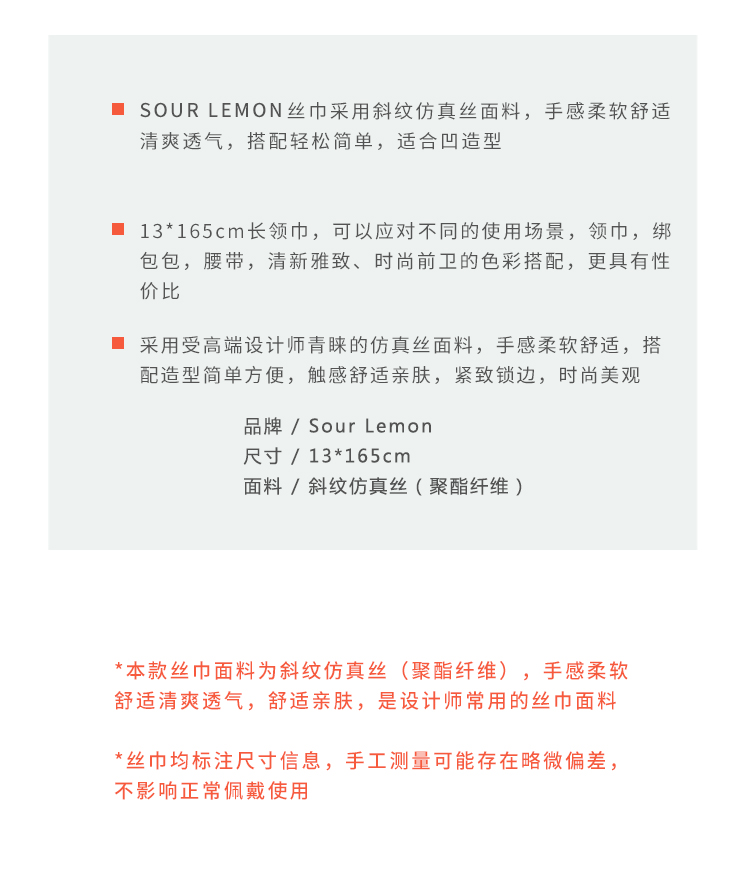 SOUR LEMON丝巾采用斜纹仿真丝面料，手感柔软舒适清爽透气，搭配轻松简单，适合凹造型

13*165cm长领巾，可以应对不同的使用场景，领巾，绑包包，腰带，清新雅致、时尚前卫的色彩搭配，更具有性价比

采用受高端设计师青睐的仿真丝面料，手感柔软舒适，搭配造型简单方便，触感舒适亲肤，紧致锁边，时尚美观

品牌 / Sour Lemon
尺寸 / 13*165cm
面料 / 斜纹仿真丝（聚酯纤维）

*本款丝巾面料为斜纹仿真丝（聚酯纤维），手感柔软舒适清爽透气，舒适亲肤，是设计师常用的丝巾面料

*丝巾均标注尺寸信息，手工测量可能存在略微偏差，不影响正常佩戴使用